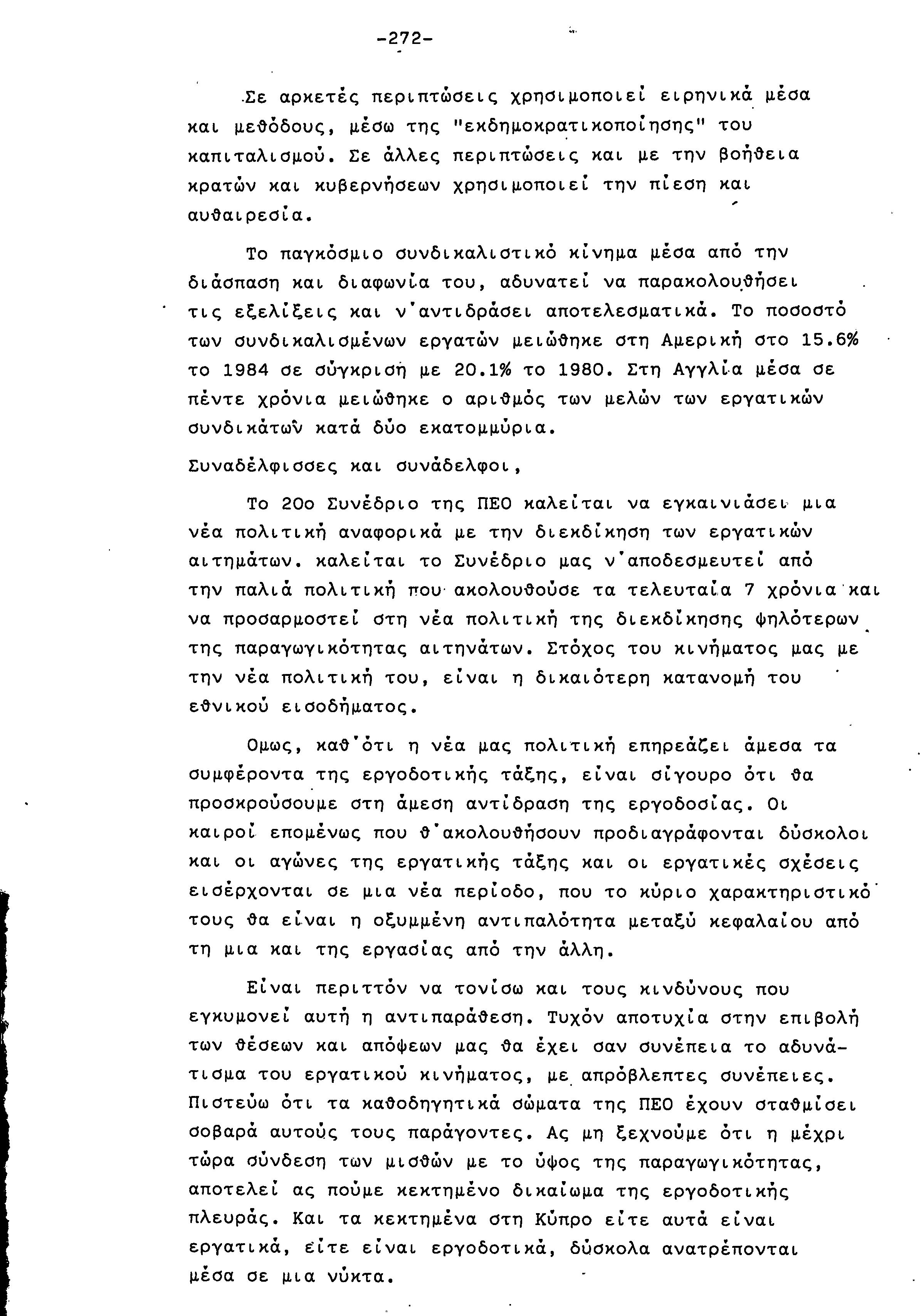 -272-

Σε αρκετές περιπτώσεις χρησιμοποιεί ειρηνικά μέσα και μεθόδους, μέσω της "εκδημοκρατικοποίησης" του καπιταλισμού. Σε άλλες περιπτώσεις και με την βοήθεια κρατών και κυβερνήσεων χρησιμοποιεί την πίεση και αυθαιρεσία.

Το παγκόσμιο συνδικαλιστικό κίνημα μέσα από την διάσπαση και διαφωνία του, αδυνατεί να παρακολουθήσει τις εξελίξεις και ν'αντιδράσει αποτελεσματικά. Το ποσοστό των συνδικαλισμένων εργατών μειώθηκε στη Αμερική στο 15.6% το 1984 σε σύγκριση με 20.1% το 1980. Στη Αγγλία μέσα σε πέντε χρόνια μειώθηκε ο αριθμός των μελών των εργατικών συνδικάτων κατά δύο εκατομμύρια.

Συναδέλφισσες και συνάδελφοι,

Το 20ο Συνέδριο της ΠΕΟ καλείται να εγκαινιάσει μια νέα πολιτική αναφορικά με την διεκδίκηση των εργατικών αιτημάτων. καλείται το Συνέδριο μας ν'αποδεσμευτεί από την παλιά πολιτική που ακολουθούσε τα τελευταία 7 χρόνια και να προσαρμοστεί στη νέα πολιτική της διεκδίκησης ψηλότερων της παραγωγικότητας αιτηνάτων. Στόχος του κινήματος μας με την νέα πολιτική του, είναι η δικαιότερη κατανομή του εθνικού εισοδήματος.

Ομως, καθ'ότι η νέα μας πολιτική επηρεάζει άμεσα τα συμφέροντα της εργοδοτικής τάξης, είναι σίγουρο ότι θα προσκρούσουμε στη άμεση αντίδραση της εργοδοσίας. Οι καιροί επομένως που θ'ακολουθήσουν προδιαγράφονται δύσκολοι και οι αγώνες της εργατικής τάξης και οι εργατικές σχέσεις εισέρχονται σε μια νέα περίοδο, που το κύριο χαρακτηριστικό τους θα είναι η οξυμμένη αντιπαλότητα μεταξύ κεφαλαίου από τη μια και της εργασίας από την άλλη.

Είναι περιττόν να τονίσω και τους κινδύνους που εγκυμονεί αυτή η αντιπαράθεση. Τυχόν αποτυχία στην επιβολή των θέσεων και απόψεων μας θα έχει σαν συνέπεια το αδυνάτισμα του εργατικού κινήματος, με απρόβλεπτες συνέπειες. Πιστεύω ότι τα καθοδηγητικά σώματα της ΠΕΟ έχουν σταθμίσει σοβαρά αυτούς τους παράγοντες. Ας μη ξεχνούμε ότι η μέχρι τώρα σύνδεση των μισθών με το ύψος της παραγωγικότητας, αποτελεί ας πούμε κεκτημένο δικαίωμα της εργοδοτικής πλευράς. Και τα κεκτημένα στη Κύπρο είτε αυτά είναι εργατικά, είτε είναι εργοδοτικά, δύσκολα ανατρέπονται μέσα σε μια νύκτα.